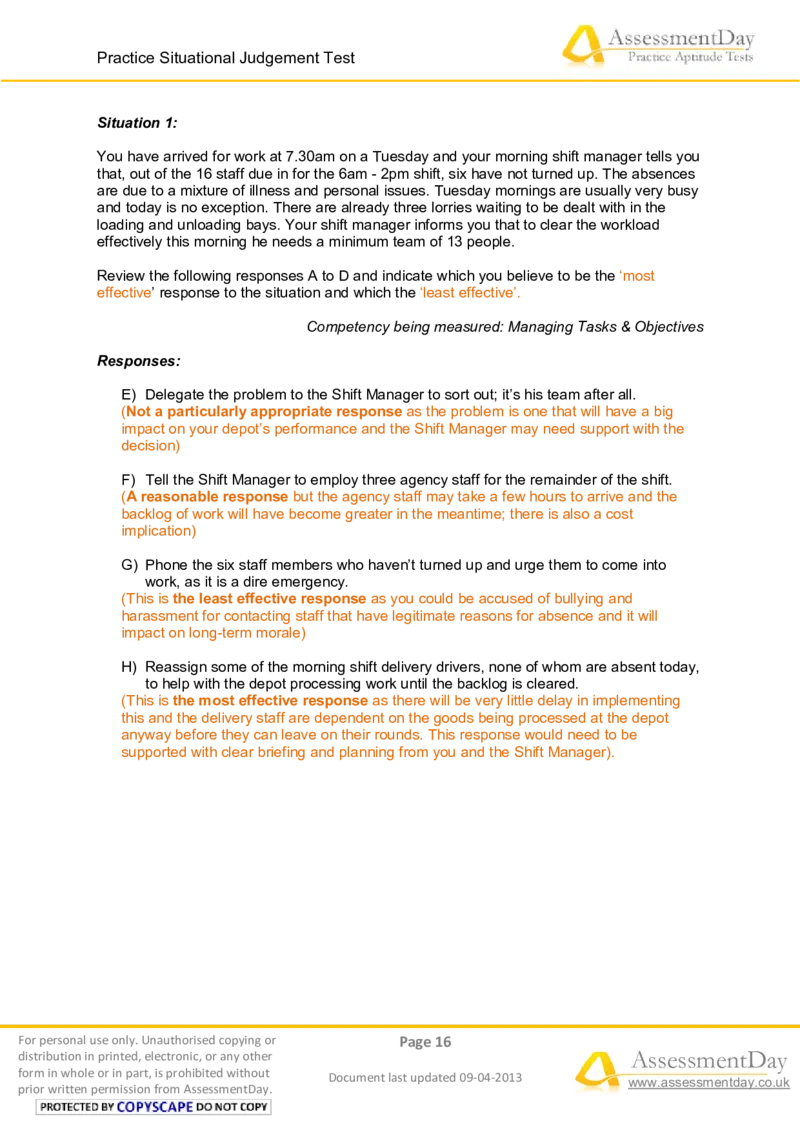 Practice Situational Judgement Test

AssessmentDay
Practice Aptitude Tests

Situation 1:

You have arrived for work at 7.30am on a Tuesday and your morning shift manager tells you that, out of the 16 staff due in for the 6am - 2pm shift, six have not turned up. The absences are due to a mixture of illness and personal issues. Tuesday mornings are usually very busy and today is no exception. There are already three lorries waiting to be dealt with in the loading and unloading bays. Your shift manager informs you that to clear the workload effectively this morning he needs a minimum team of 13 people.

Review the following responses A to D and indicate which you believe to be the 'most effective' response to the situation and which the 'least effective'.

Competency being measured: Managing Tasks & Objectives

Responses:

E) Delegate the problem to the Shift Manager to sort out; it's his team after all.
(Not a particularly appropriate response as the problem is one that will have a big impact on your depot's performance and the Shift Manager may need support with the decision)

F) Tell the Shift Manager to employ three agency staff for the remainder of the shift.
(A reasonable response but the agency staff may take a few hours to arrive and the backlog of work will have become greater in the meantime; there is also a cost implication)

G) Phone the six staff members who haven't turned up and urge them to come into work, as it is a dire emergency.
(This is the least effective response as you could be accused of bullying and harassment for contacting staff that have legitimate reasons for absence and it will impact on long-term morale)

H) Reassign some of the morning shift delivery drivers, none of whom are absent today, to help with the depot processing work until the backlog is cleared.
(This is the most effective response as there will be very little delay in implementing this and the delivery staff are dependent on the goods being processed at the depot anyway before they can leave on their rounds. This response would need to be supported with clear briefing and planning from you and the Shift Manager).

For personal use only. Unauthorised copying or distribution in printed, electronic, or any other form in whole or in part, is prohibited without prior written permission from AssessmentDay.
PROTECTED BY COPYSCAPE DO NOT COPY

Page 16

Document last updated 09-04-2013

AssessmentDay
www.assessmentday.co.uk